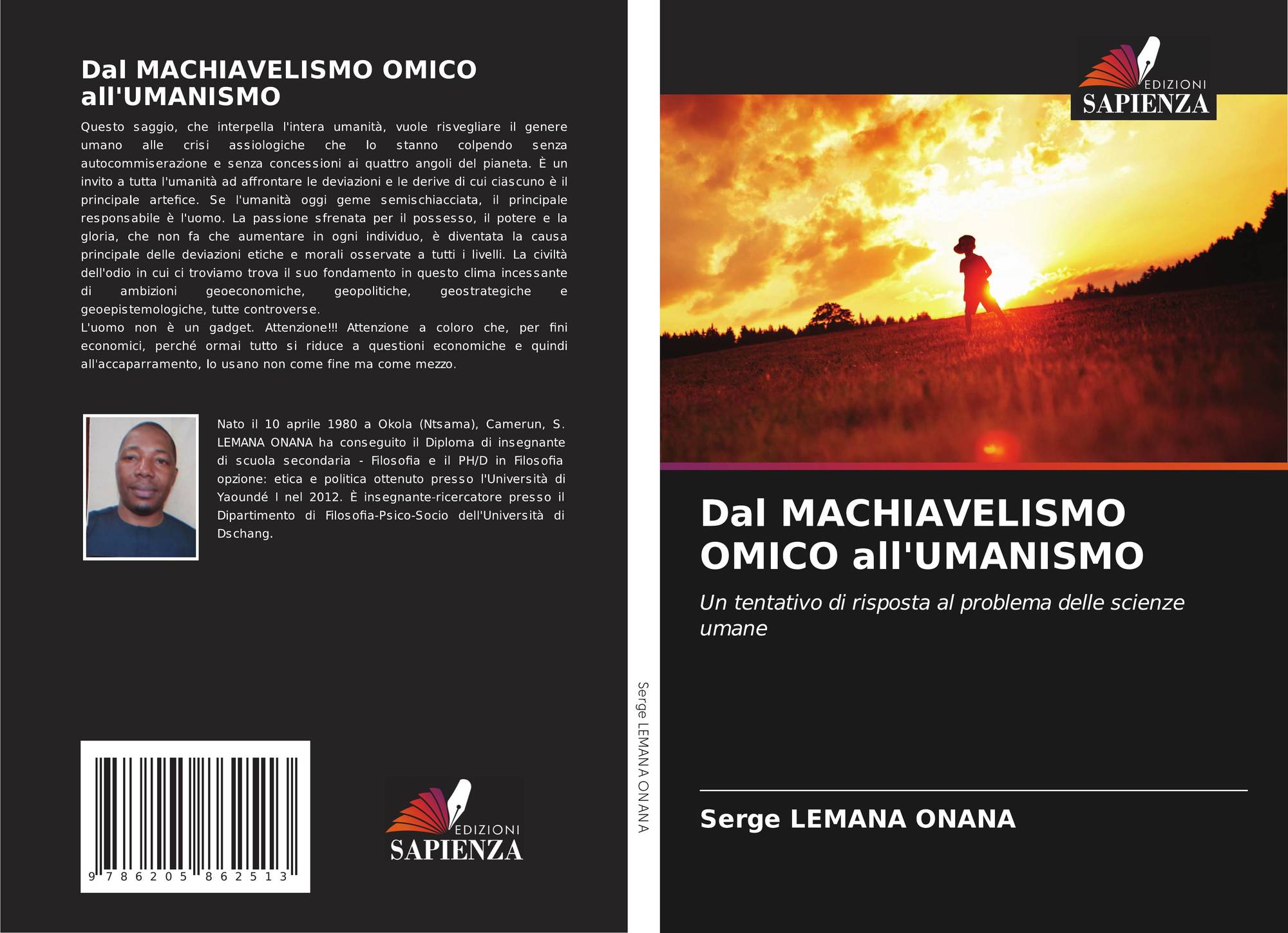 Dal MACHIAVELISMO OMICO all'UMANISMO

Questo saggio, che interpella l'intera umanità, vuole risvegliare il genere umano alle crisi assiologiche che lo stanno colpendo senza autocommiserazione e senza concessioni ai quattro angoli del pianeta. È un invito a tutta l'umanità ad affrontare le deviazioni e le derive di cui ciascuno è il principale artefice. Se l'umanità oggi geme semischiacciata, il principale responsabile è l'uomo. La passione sfrenata per il possesso, il potere e la gloria, che non fa che aumentare in ogni individuo, è diventata la causa principale delle deviazioni etiche e morali osservate a tutti i livelli. La civiltà dell'odio in cui ci troviamo trova il suo fondamento in questo clima incessante di ambizioni geoeconomiche, geopolitiche, geostrategiche e geoepistemologiche, tutte controverse.
L'uomo non è un gadget. Attenzione!!! Attenzione a coloro che, per fini economici, perché ormai tutto si riduce a questioni economiche e quindi all'accaparramento, lo usano non come fine ma come mezzo.

Nato il 10 aprile 1980 a Okola (Ntsama), Camerun, S. LEMANA ONANA ha conseguito il Diploma di insegnante di scuola secondaria - Filosofia e il PH/D in Filosofia opzione: etica e politica ottenuto presso l'Università di Yaoundé I nel 2012. È insegnante-ricercatore presso il Dipartimento di Filosofia-Psico-Socio dell'Università di Dschang.

9 786205 862513

EDIZIONI
SAPIENZA

Serge LEMANA ONANA

EDIZIONI
SAPIENZA

Dal MACHIAVELISMO OMICO all'UMANISMO

Un tentativo di risposta al problema delle scienze umane

Serge LEMANA ONANA